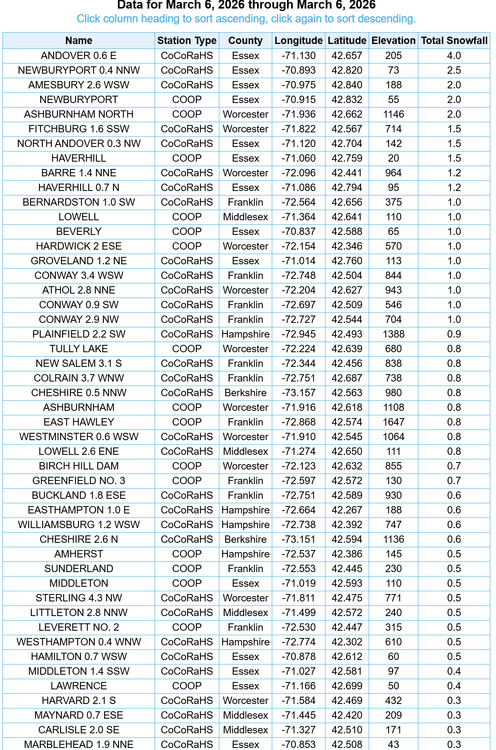 Data for March 6, 2026 through March 6, 2026
Click column heading to sort ascending, click again to sort descending.

| Name | Station Type | County | Longitude | Latitude | Elevation | Total Snowfall |
|---|---|---|---|---|---|---|
| ANDOVER 0.6 E | CoCoRaHS | Essex | -71.130 | 42.657 | 205 | 4.0 |
| NEWBURYPORT 0.4 NNW | CoCoRaHS | Essex | -70.893 | 42.820 | 73 | 2.5 |
| AMESBURY 2.6 WSW | CoCoRaHS | Essex | -70.975 | 42.840 | 188 | 2.0 |
| NEWBURYPORT | COOP | Essex | -70.915 | 42.832 | 55 | 2.0 |
| ASHBURNHAM NORTH | COOP | Worcester | -71.936 | 42.662 | 1146 | 2.0 |
| FITCHBURG 1.6 SSW | CoCoRaHS | Worcester | -71.822 | 42.567 | 714 | 1.5 |
| NORTH ANDOVER 0.3 NW | CoCoRaHS | Essex | -71.120 | 42.704 | 142 | 1.5 |
| HAVERHILL | COOP | Essex | -71.060 | 42.759 | 20 | 1.5 |
| BARRE 1.4 NNE | CoCoRaHS | Worcester | -72.096 | 42.441 | 964 | 1.2 |
| HAVERHILL 0.7 N | CoCoRaHS | Essex | -71.086 | 42.794 | 95 | 1.2 |
| BERNARDSTON 1.0 SW | CoCoRaHS | Franklin | -72.564 | 42.656 | 375 | 1.0 |
| LOWELL | COOP | Middlesex | -71.364 | 42.641 | 110 | 1.0 |
| BEVERLY | COOP | Essex | -70.837 | 42.588 | 65 | 1.0 |
| HARDWICK 2 ESE | COOP | Worcester | -72.154 | 42.346 | 570 | 1.0 |
| GROVELAND 1.2 NE | CoCoRaHS | Essex | -71.014 | 42.760 | 113 | 1.0 |
| CONWAY 3.4 WSW | CoCoRaHS | Franklin | -72.748 | 42.504 | 844 | 1.0 |
| ATHOL 2.8 NNE | CoCoRaHS | Worcester | -72.204 | 42.627 | 943 | 1.0 |
| CONWAY 0.9 SW | CoCoRaHS | Franklin | -72.697 | 42.509 | 546 | 1.0 |
| CONWAY 2.9 NW | CoCoRaHS | Franklin | -72.727 | 42.544 | 704 | 1.0 |
| PLAINFIELD 2.2 SW | CoCoRaHS | Hampshire | -72.945 | 42.493 | 1388 | 0.9 |
| TULLY LAKE | COOP | Worcester | -72.224 | 42.639 | 680 | 0.8 |
| NEW SALEM 3.1 S | CoCoRaHS | Franklin | -72.344 | 42.456 | 838 | 0.8 |
| COLRAIN 3.7 WNW | CoCoRaHS | Franklin | -72.751 | 42.687 | 738 | 0.8 |
| CHESHIRE 0.5 NNW | CoCoRaHS | Berkshire | -73.157 | 42.563 | 980 | 0.8 |
| ASHBURNHAM | COOP | Worcester | -71.916 | 42.618 | 1108 | 0.8 |
| EAST HAWLEY | COOP | Franklin | -72.868 | 42.574 | 1647 | 0.8 |
| WESTMINSTER 0.6 WSW | CoCoRaHS | Worcester | -71.910 | 42.545 | 1064 | 0.8 |
| LOWELL 2.6 ENE | CoCoRaHS | Middlesex | -71.274 | 42.650 | 111 | 0.8 |
| BIRCH HILL DAM | COOP | Worcester | -72.123 | 42.632 | 855 | 0.7 |
| GREENFIELD NO. 3 | COOP | Franklin | -72.597 | 42.572 | 130 | 0.7 |
| BUCKLAND 1.8 ESE | CoCoRaHS | Franklin | -72.751 | 42.589 | 930 | 0.6 |
| EASTHAMPTON 1.0 E | CoCoRaHS | Hampshire | -72.664 | 42.267 | 188 | 0.6 |
| WILLIAMSBURG 1.2 WSW | CoCoRaHS | Hampshire | -72.738 | 42.392 | 747 | 0.6 |
| CHESHIRE 2.6 N | CoCoRaHS | Berkshire | -73.151 | 42.594 | 1136 | 0.6 |
| AMHERST | COOP | Hampshire | -72.537 | 42.386 | 145 | 0.5 |
| SUNDERLAND | COOP | Franklin | -72.553 | 42.445 | 230 | 0.5 |
| MIDDLETON | COOP | Essex | -71.019 | 42.593 | 110 | 0.5 |
| STERLING 4.3 NW | CoCoRaHS | Worcester | -71.811 | 42.475 | 771 | 0.5 |
| LITTLETON 2.8 NNW | CoCoRaHS | Middlesex | -71.499 | 42.572 | 240 | 0.5 |
| LEVERETT NO. 2 | COOP | Franklin | -72.530 | 42.447 | 315 | 0.5 |
| WESTHAMPTON 0.4 WNW | CoCoRaHS | Hampshire | -72.774 | 42.302 | 610 | 0.5 |
| HAMILTON 0.7 WSW | CoCoRaHS | Essex | -70.878 | 42.612 | 60 | 0.5 |
| MIDDLETON 1.4 SSW | CoCoRaHS | Essex | -71.027 | 42.581 | 97 | 0.4 |
| LAWRENCE | COOP | Essex | -71.166 | 42.699 | 50 | 0.4 |
| HARVARD 2.1 S | CoCoRaHS | Worcester | -71.584 | 42.469 | 432 | 0.3 |
| MAYNARD 0.7 ESE | CoCoRaHS | Middlesex | -71.445 | 42.420 | 209 | 0.3 |
| CARLISLE 2.0 SE | CoCoRaHS | Middlesex | -71.327 | 42.510 | 171 | 0.3 |
| MARBLEHEAD 1.9 NNE | CoCoRaHS | Essex | -70.853 | 42.508 | 43 | 0.3 |